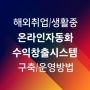 해외취업/생활중
온라인자동화
수익창출시스템
구축/운영방법